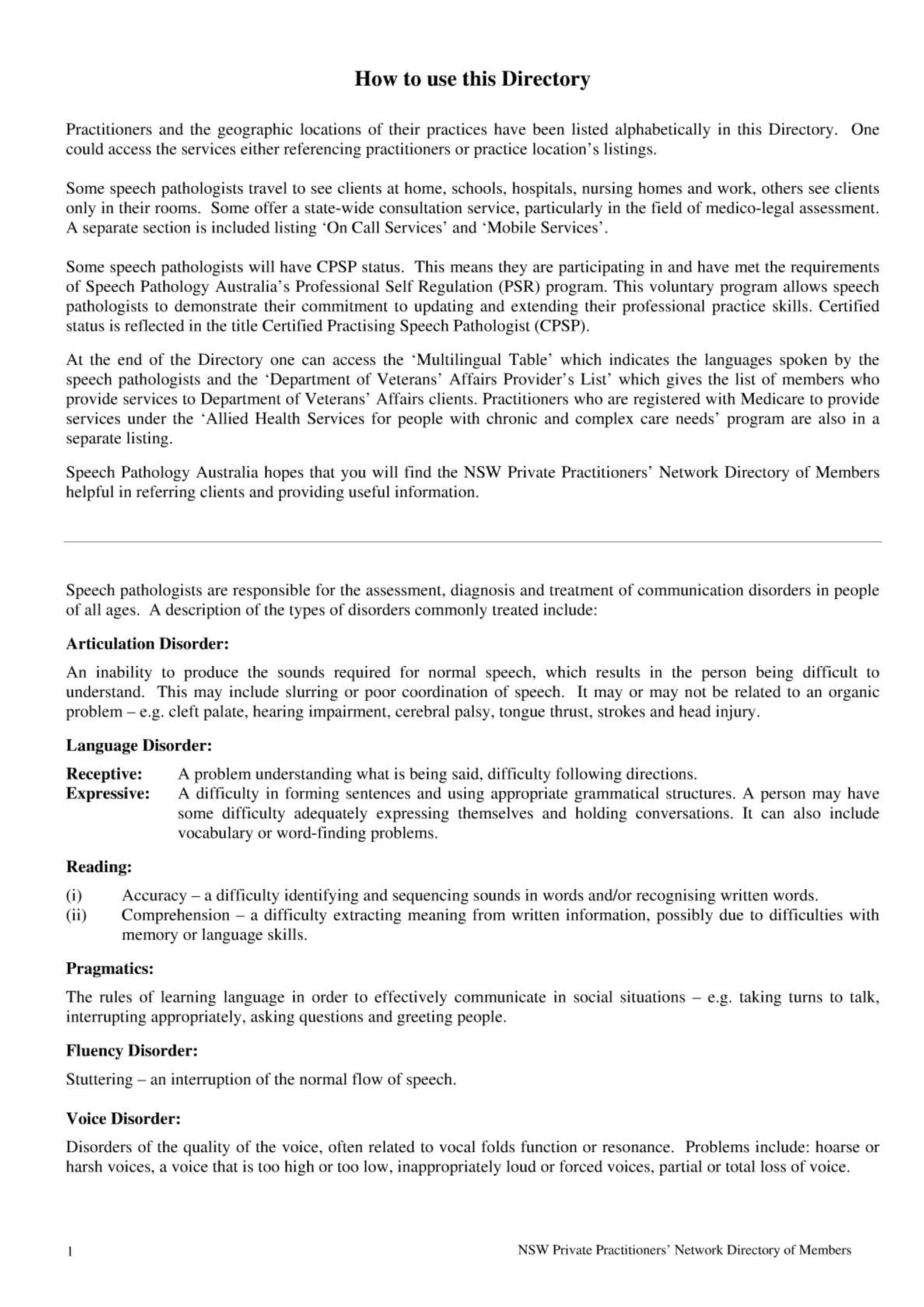 How to use this Directory

Practitioners and the geographic locations of their practices have been listed alphabetically in this Directory. One could access the services either referencing practitioners or practice location's listings.

Some speech pathologists travel to see clients at home, schools, hospitals, nursing homes and work, others see clients only in their rooms. Some offer a state-wide consultation service, particularly in the field of medico-legal assessment. A separate section is included listing 'On Call Services' and 'Mobile Services'.

Some speech pathologists will have CPSP status. This means they are participating in and have met the requirements of Speech Pathology Australia's Professional Self Regulation (PSR) program. This voluntary program allows speech pathologists to demonstrate their commitment to updating and extending their professional practice skills. Certified status is reflected in the title Certified Practising Speech Pathologist (CPSP).

At the end of the Directory one can access the 'Multilingual Table' which indicates the languages spoken by the speech pathologists and the 'Department of Veterans' Affairs Provider's List' which gives the list of members who provide services to Department of Veterans' Affairs clients. Practitioners who are registered with Medicare to provide services under the 'Allied Health Services for people with chronic and complex care needs' program are also in a separate listing.

Speech Pathology Australia hopes that you will find the NSW Private Practitioners' Network Directory of Members helpful in referring clients and providing useful information.

Speech pathologists are responsible for the assessment, diagnosis and treatment of communication disorders in people of all ages. A description of the types of disorders commonly treated include:

Articulation Disorder:

An inability to produce the sounds required for normal speech, which results in the person being difficult to understand. This may include slurring or poor coordination of speech. It may or may not be related to an organic problem – e.g. cleft palate, hearing impairment, cerebral palsy, tongue thrust, strokes and head injury.

Language Disorder:

Receptive: A problem understanding what is being said, difficulty following directions.
Expressive: A difficulty in forming sentences and using appropriate grammatical structures. A person may have some difficulty adequately expressing themselves and holding conversations. It can also include vocabulary or word-finding problems.

Reading:

(i) Accuracy – a difficulty identifying and sequencing sounds in words and/or recognising written words.
(ii) Comprehension – a difficulty extracting meaning from written information, possibly due to difficulties with memory or language skills.

Pragmatics:

The rules of learning language in order to effectively communicate in social situations – e.g. taking turns to talk, interrupting appropriately, asking questions and greeting people.

Fluency Disorder:

Stuttering – an interruption of the normal flow of speech.

Voice Disorder:

Disorders of the quality of the voice, often related to vocal folds function or resonance. Problems include: hoarse or harsh voices, a voice that is too high or too low, inappropriately loud or forced voices, partial or total loss of voice.

1 NSW Private Practitioners' Network Directory of Members